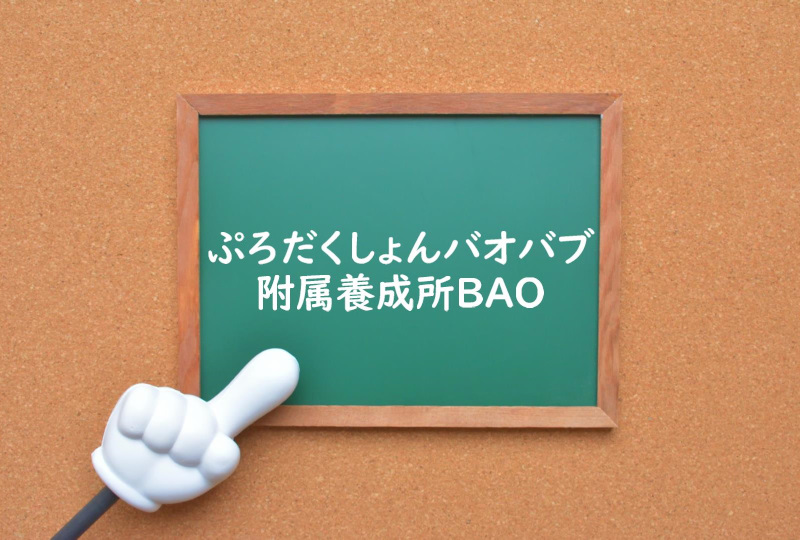 ぷろだくしょんバオバブ
附属養成所BAO